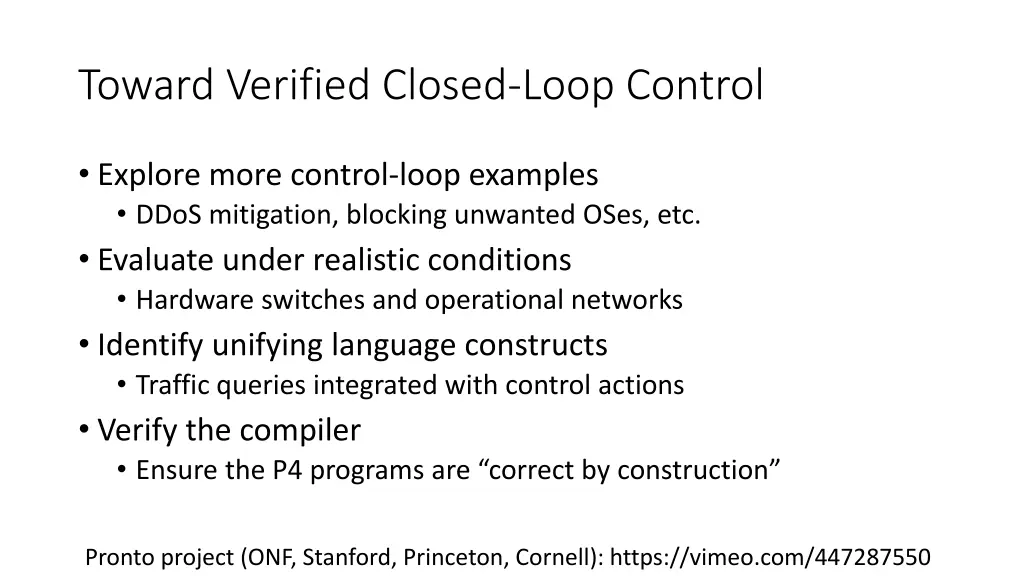 Toward Verified Closed-Loop Control

• Explore more control-loop examples
  • DDoS mitigation, blocking unwanted OSes, etc.
• Evaluate under realistic conditions
  • Hardware switches and operational networks
• Identify unifying language constructs
  • Traffic queries integrated with control actions
• Verify the compiler
  • Ensure the P4 programs are “correct by construction”

Pronto project (ONF, Stanford, Princeton, Cornell): https://vimeo.com/447287550